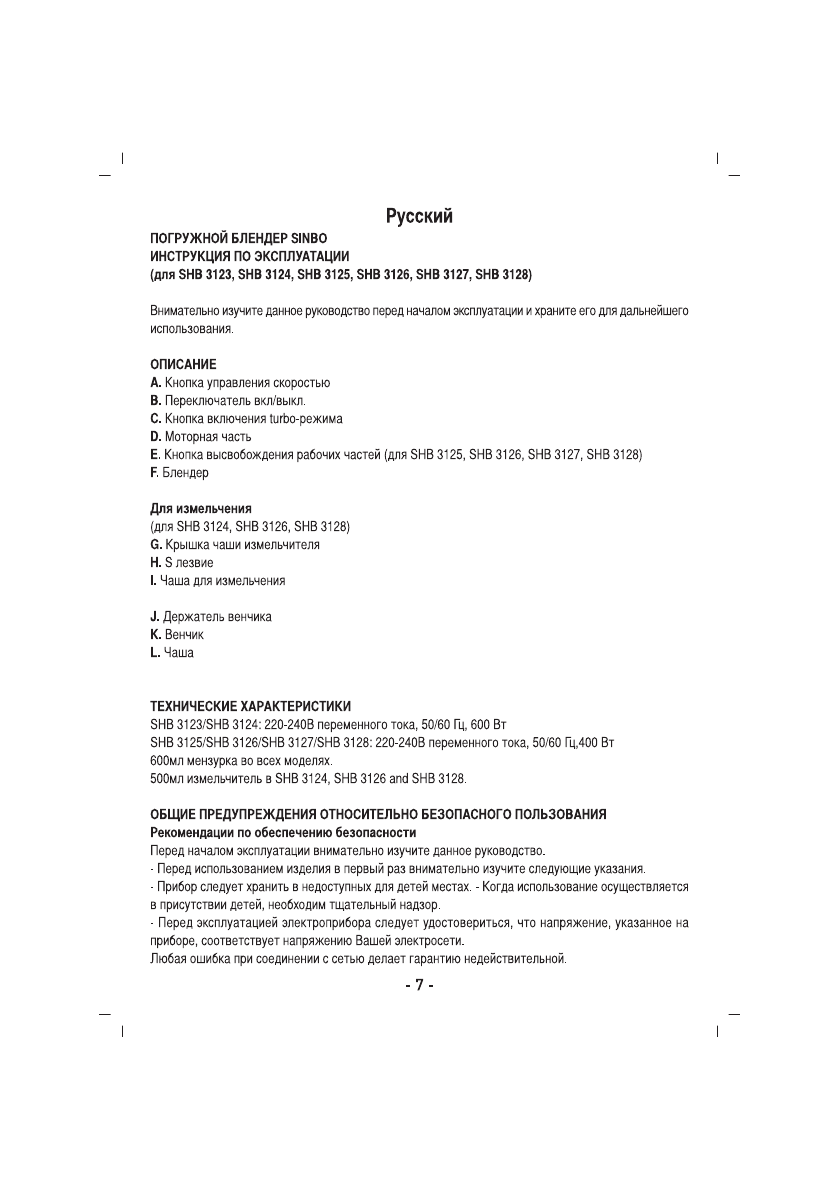 Русский

ПОГРУЖНОЙ БЛЕНДЕР SINBO
ИНСТРУКЦИЯ ПО ЭКСПЛУАТАЦИИ
(для SHB 3123, SHB 3124, SHB 3125, SHB 3126, SHB 3127, SHB 3128)

Внимательно изучите данное руководство перед началом эксплуатации и храните его для дальнейшего использования.

ОПИСАНИЕ
A. Кнопка управления скоростью
B. Переключатель вкл/выкл.
C. Кнопка включения turbo-режима
D. Моторная часть
E. Кнопка высвобождения рабочих частей (для SHB 3125, SHB 3126, SHB 3127, SHB 3128)
F. Блендер

Для измельчения
(для SHB 3124, SHB 3126, SHB 3128)
G. Крышка чаши измельчителя
H. S лезвие
I. Чаша для измельчения

J. Держатель венчика
K. Венчик
L. Чаша

ТЕХНИЧЕСКИЕ ХАРАКТЕРИСТИКИ
SHB 3123/SHB 3124: 220-240В переменного тока, 50/60 Гц, 600 Вт
SHB 3125/SHB 3126/SHB 3127/SHB 3128: 220-240В переменного тока, 50/60 Гц,400 Вт
600мл мензурка во всех моделях.
500мл измельчитель в SHB 3124, SHB 3126 and SHB 3128.

ОБЩИЕ ПРЕДУПРЕЖДЕНИЯ ОТНОСИТЕЛЬНО БЕЗОПАСНОГО ПОЛЬЗОВАНИЯ
Рекомендации по обеспечению безопасности
Перед началом эксплуатации внимательно изучите данное руководство.
- Перед использованием изделия в первый раз внимательно изучите следующие указания.
- Прибор следует хранить в недоступных для детей местах. - Когда использование осуществляется в присутствии детей, необходим тщательный надзор.
- Перед эксплуатацией электроприбора следует удостовериться, что напряжение, указанное на приборе, соответствует напряжению Вашей электросети.
Любая ошибка при соединении с сетью делает гарантию недействительной.

- 7 -